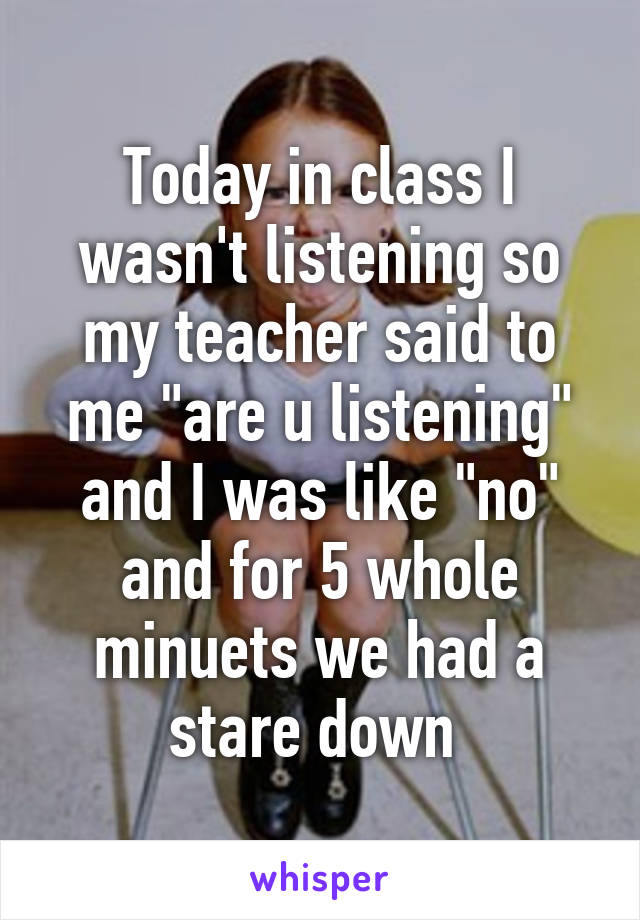 Today in class I wasn't listening so my teacher said to me "are u listening" and I was like "no" and for 5 whole minuets we had a stare down

whisper